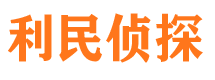 利民侦探